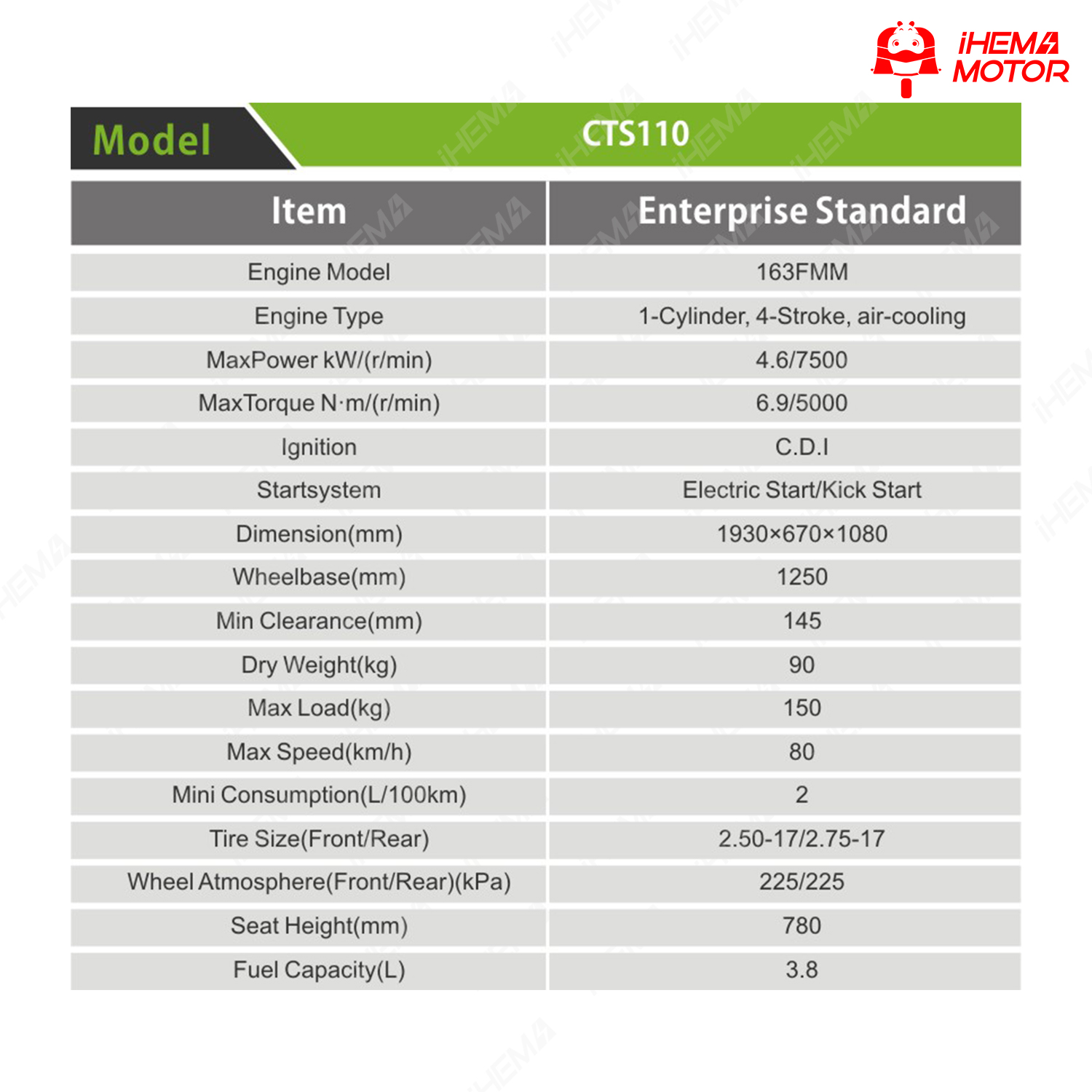 iHEMA MOTOR

Model CTS110

| Item | Enterprise Standard |
|---|---|
| Engine Model | 163FMM |
| Engine Type | 1-Cylinder, 4-Stroke, air-cooling |
| MaxPower kW/(r/min) | 4.6/7500 |
| MaxTorque N·m/(r/min) | 6.9/5000 |
| Ignition | C.D.I |
| Startsystem | Electric Start/Kick Start |
| Dimension(mm) | 1930×670×1080 |
| Wheelbase(mm) | 1250 |
| Min Clearance(mm) | 145 |
| Dry Weight(kg) | 90 |
| Max Load(kg) | 150 |
| Max Speed(km/h) | 80 |
| Mini Consumption(L/100km) | 2 |
| Tire Size(Front/Rear) | 2.50-17/2.75-17 |
| Wheel Atmosphere(Front/Rear)(kPa) | 225/225 |
| Seat Height(mm) | 780 |
| Fuel Capacity(L) | 3.8 |

iHEMA